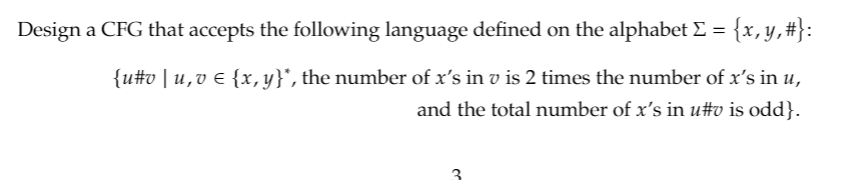 Design a CFG that accepts the following language defined on the alphabet $\Sigma = \{x, y, \#\}$:

$\{u\#v \mid u, v \in \{x, y\}^*$, the number of $x$'s in $v$ is 2 times the number of $x$'s in $u$, and the total number of $x$'s in $u\#v$ is odd$\}$.

3